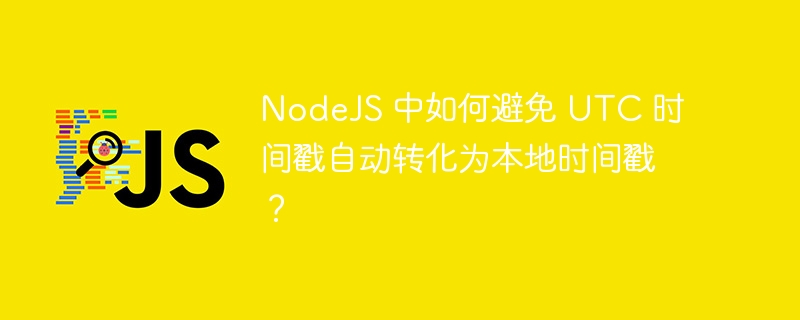 JS

NodeJS 中如何避免 UTC 时间戳自动转化为本地时间戳？